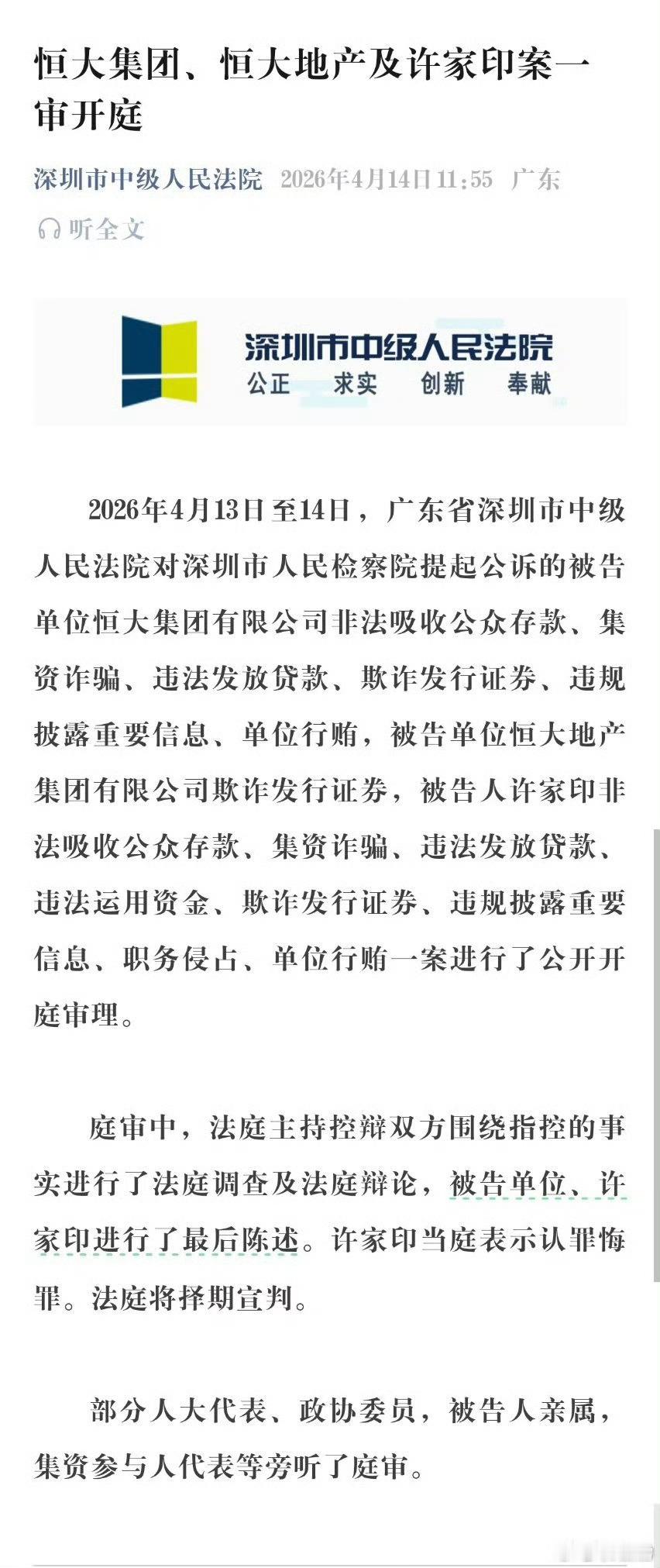 恒大集团、恒大地产及许家印案一审开庭

深圳市中级人民法院 2026年4月14日 11:55 广东

听全文

深圳市中级人民法院
公正 求实 创新 奉献

2026年4月13日至14日，广东省深圳市中级人民法院对深圳市人民检察院提起公诉的被告单位恒大集团有限公司非法吸收公众存款、集资诈骗、违法发放贷款、欺诈发行证券、违规披露重要信息、单位行贿，被告单位恒大地产集团有限公司欺诈发行证券，被告人许家印非法吸收公众存款、集资诈骗、违法发放贷款、违法运用资金、欺诈发行证券、违规披露重要信息、职务侵占、单位行贿一案进行了公开开庭审理。

庭审中，法庭主持控辩双方围绕指控的事实进行了法庭调查及法庭辩论，被告单位、许家印进行了最后陈述。许家印当庭表示认罪悔罪。法庭将择期宣判。

部分人大代表、政协委员，被告人亲属，集资参与人代表等旁听了庭审。